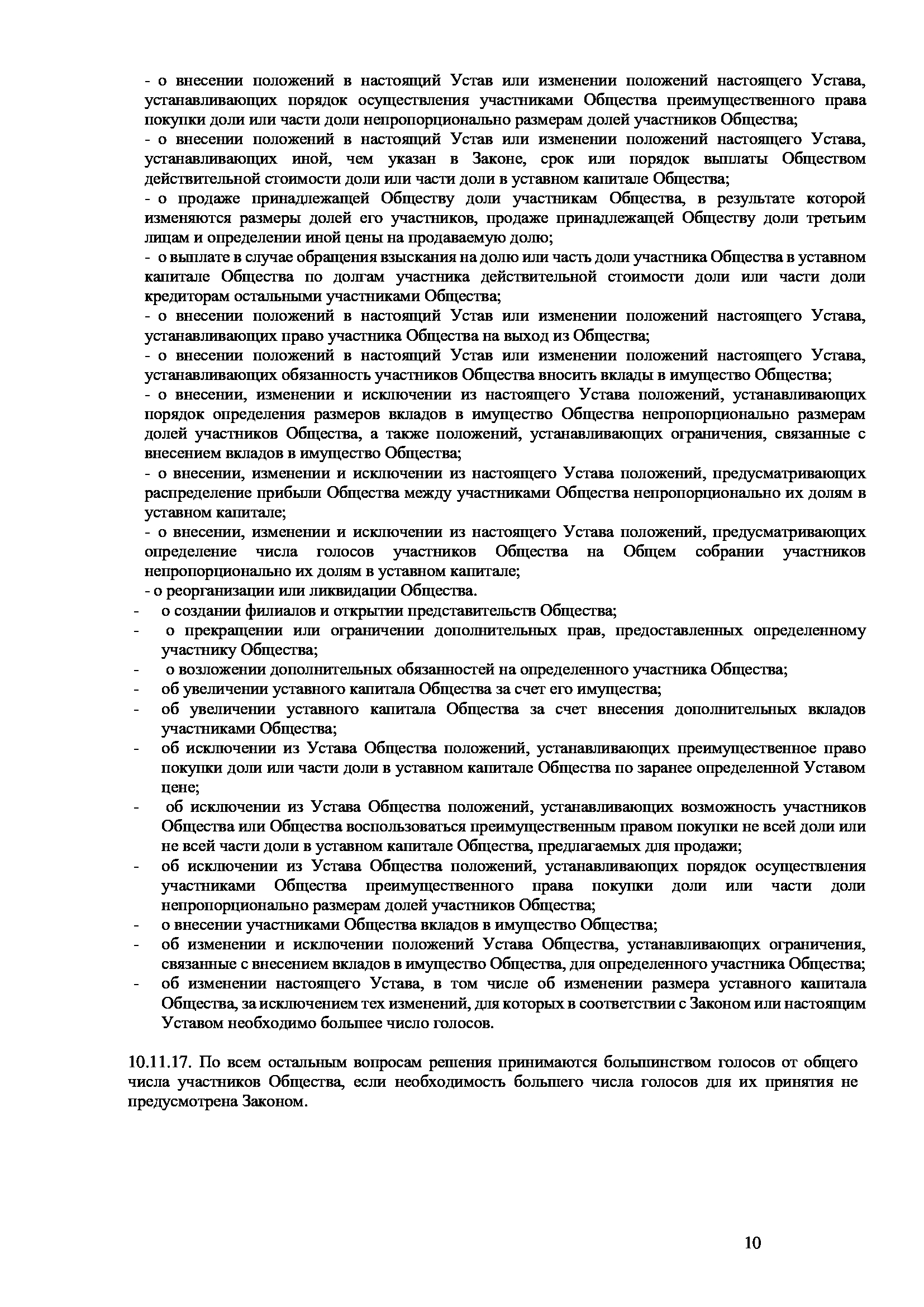 - о внесении положений в настоящий Устав или изменении положений настоящего Устава, устанавливающих порядок осуществления участниками Общества преимущественного права покупки доли или части доли непропорционально размерам долей участников Общества;
- о внесении положений в настоящий Устав или изменении положений настоящего Устава, устанавливающих иной, чем указан в Законе, срок или порядок выплаты Обществом действительной стоимости доли или части доли в уставном капитале Общества;
- о продаже принадлежащей Обществу доли участникам Общества, в результате которой изменяются размеры долей его участников, продаже принадлежащей Обществу доли третьим лицам и определении иной цены на продаваемую долю;
- о выплате в случае обращения взыскания на долю или часть доли участника Общества в уставном капитале Общества по долгам участника действительной стоимости доли или части доли кредиторам остальными участниками Общества;
- о внесении положений в настоящий Устав или изменении положений настоящего Устава, устанавливающих право участника Общества на выход из Общества;
- о внесении положений в настоящий Устав или изменении положений настоящего Устава, устанавливающих обязанность участников Общества вносить вклады в имущество Общества;
- о внесении, изменении и исключении из настоящего Устава положений, устанавливающих порядок определения размеров вкладов в имущество Общества непропорционально размерам долей участников Общества, а также положений, устанавливающих ограничения, связанные с внесением вкладов в имущество Общества;
- о внесении, изменении и исключении из настоящего Устава положений, предусматривающих распределение прибыли Общества между участниками Общества непропорционально их долям в уставном капитале;
- о внесении, изменении и исключении из настоящего Устава положений, предусматривающих определение числа голосов участников Общества на Общем собрании участников непропорционально их долям в уставном капитале;
- о реорганизации или ликвидации Общества.
- о создании филиалов и открытии представительств Общества;
- о прекращении или ограничении дополнительных прав, предоставленных определенному участнику Общества;
- о возложении дополнительных обязанностей на определенного участника Общества;
- об увеличении уставного капитала Общества за счет его имущества;
- об увеличении уставного капитала Общества за счет внесения дополнительных вкладов участниками Общества;
- об исключении из Устава Общества положений, устанавливающих преимущественное право покупки доли или части доли в уставном капитале Общества по заранее определенной Уставом цене;
- об исключении из Устава Общества положений, устанавливающих возможность участников Общества или Общества воспользоваться преимущественным правом покупки не всей доли или не всей части доли в уставном капитале Общества, предлагаемых для продажи;
- об исключении из Устава Общества положений, устанавливающих порядок осуществления участниками Общества преимущественного права покупки доли или части доли непропорционально размерам долей участников Общества;
- о внесении участниками Общества вкладов в имущество Общества;
- об изменении и исключении положений Устава Общества, устанавливающих ограничения, связанные с внесением вкладов в имущество Общества, для определенного участника Общества;
- об изменении настоящего Устава, в том числе об изменении размера уставного капитала Общества, за исключением тех изменений, для которых в соответствии с Законом или настоящим Уставом необходимо большее число голосов.

10.11.17. По всем остальным вопросам решения принимаются большинством голосов от общего числа участников Общества, если необходимость большего числа голосов для их принятия не предусмотрена Законом.

10